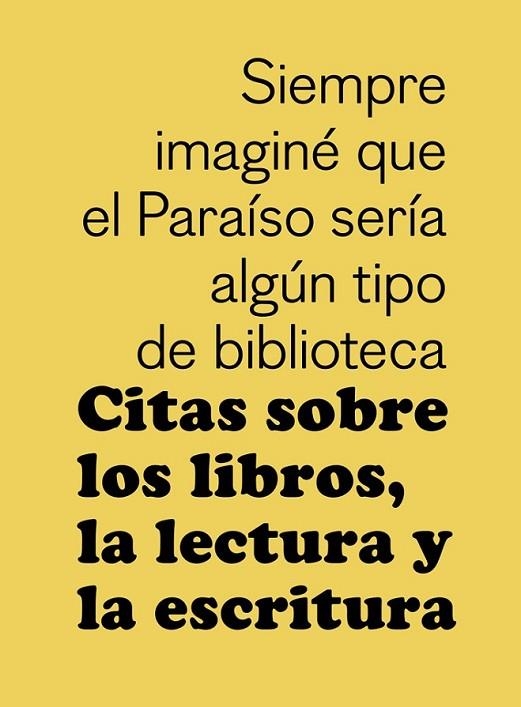 Siempre imaginé que el Paraíso sería algún tipo de biblioteca

Citas sobre los libros, la lectura y la escritura